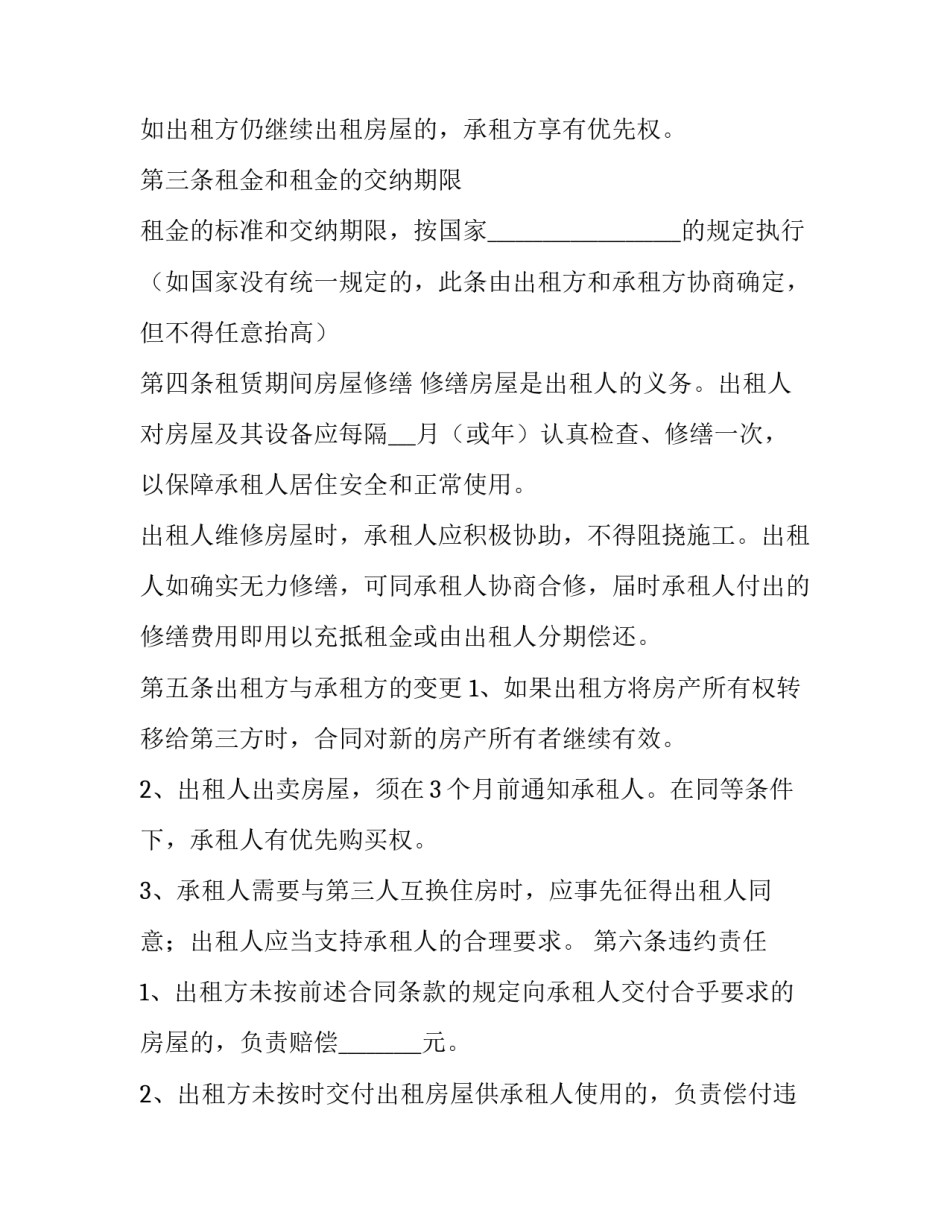 如出租方仍继续出租房屋的，承租方享有优先权。

第三条租金和租金的交纳期限

租金的标准和交纳期限，按国家____的规定执行（如国家没有统一规定的，此条由出租方和承租方协商确定，但不得任意抬高）

第四条租赁期间房屋修缮 修缮房屋是出租人的义务。出租人对房屋及其设备应每隔____月（或年）认真检查、修缮一次，以保障承租人居住安全和正常使用。

出租人维修房屋时，承租人应积极协助，不得阻挠施工。出租人如确实无力修缮，可同承租人协商合修，届时承租人付出的修缮费用即用以充抵租金或由出租人分期偿还。

第五条出租方与承租方的变更1、如果出租方将房产所有权转移给第三方时，合同对新的房产所有者继续有效。

2、出租人出卖房屋，须在3个月前通知承租人。在同等条件下，承租人有优先购买权。

3、承租人需要与第三人互换住房时，应事先征得出租人同意；出租人应当支持承租人的合理要求。 第六条违约责任

1、出租方未按前述合同条款的规定向承租人交付合乎要求的房屋的，负责赔偿____元。

2、出租方未按时交付出租房屋供承租人使用的，负责偿付违